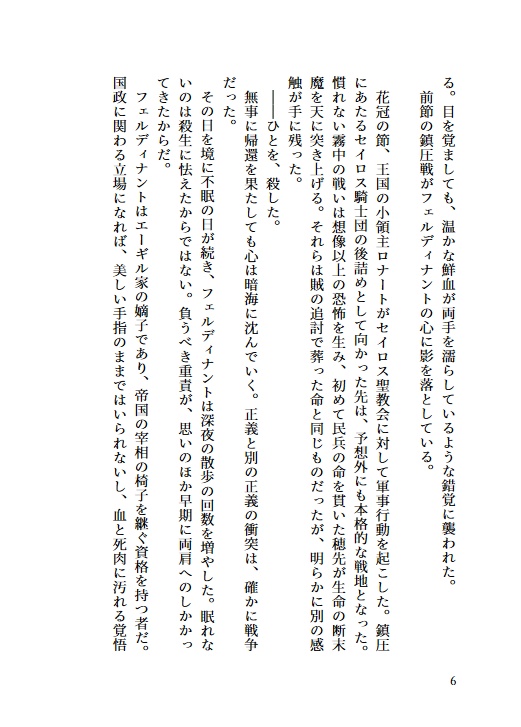 る。目を覚ましても、温かな鮮血が両手を濡らしているような錯覚に襲われた。

前節の鎮圧戦がフェルディナントの心に影を落としている。

花冠の節、王国の小領主ロナートがセイロス聖教会に対して軍事行動を起こした。鎮圧にあたるセイロス騎士団の後詰めとして向かった先は、予想外にも本格的な戦地となった。慣れない霧中の戦いは想像以上の恐怖を生み、初めて民兵の命を貫いた穂先が生命の断末魔を天に突き上げる。それらは賊の追討で葬った命と同じものだったが、明らかに別の感触が手に残った。

——ひとを、殺した。

無事に帰還を果たしても心は暗海に沈んでいく。正義と別の正義の衝突は、確かに戦争だった。

その日を境に不眠の日が続き、フェルディナントは深夜の散歩の回数を増やした。眠れないのは殺生に怯えたからではない。負うべき重責が、思いのほか早期に両肩へのしかかってきたからだ。

フェルディナントはエーギル家の嫡子であり、帝国の宰相の椅子を継ぐ資格を持つ者だ。国政に関わる立場になれば、美しい手指のままではいられないし、血と死肉に汚れる覚悟

6